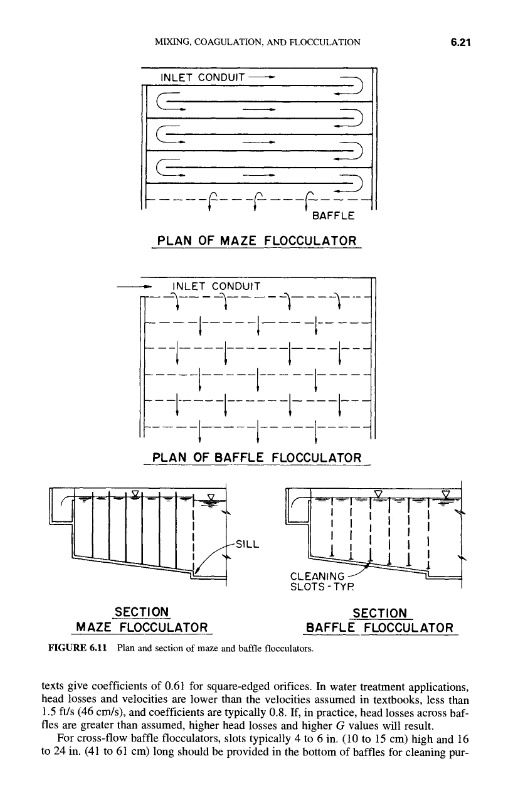 MIXING, COAGULATION, AND FLOCCULATION 6.21

INLET CONDUIT

BAFFLE

PLAN OF MAZE FLOCCULATOR

INLET CONDUIT

PLAN OF BAFFLE FLOCCULATOR

SILL

CLEANING SLOTS - TYP.

SECTION
MAZE FLOCCULATOR

SECTION
BAFFLE FLOCCULATOR

FIGURE 6.11 Plan and section of maze and baffle flocculators.

texts give coefficients of 0.61 for square-edged orifices. In water treatment applications, head losses and velocities are lower than the velocities assumed in textbooks, less than 1.5 ft/s (46 cm/s), and coefficients are typically 0.8. If, in practice, head losses across baffles are greater than assumed, higher head losses and higher $G$ values will result.

For cross-flow baffle flocculators, slots typically 4 to 6 in. (10 to 15 cm) high and 16 to 24 in. (41 to 61 cm) long should be provided in the bottom of baffles for cleaning pur-